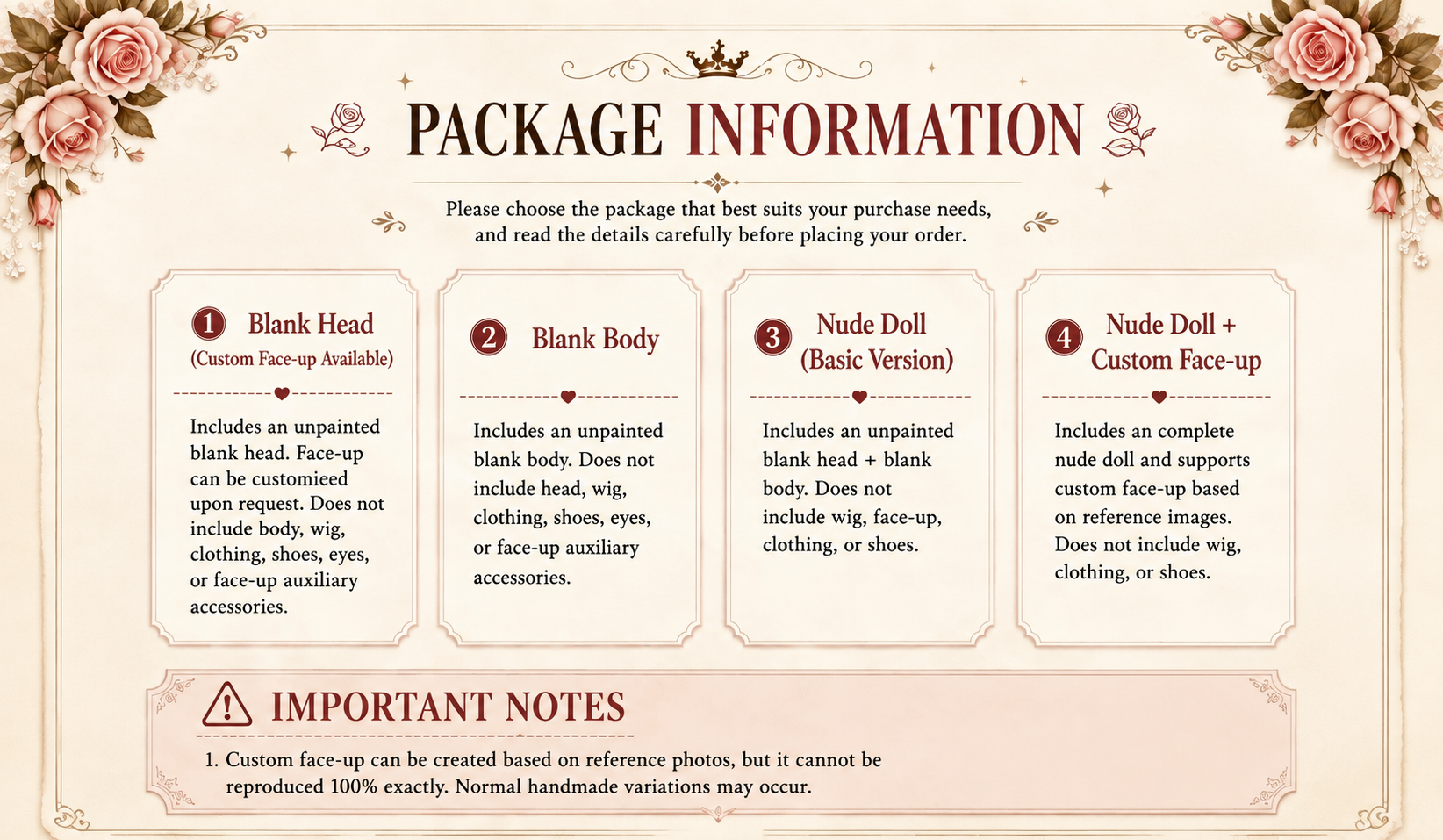 PACKAGE INFORMATION

Please choose the package that best suits your purchase needs, and read the details carefully before placing your order.

1 Blank Head
(Custom Face-up Available)

Includes an unpainted blank head. Face-up can be customieed upon request. Does not include body, wig, clothing, shoes, eyes, or face-up auxiliary accessories.

2 Blank Body

Includes an unpainted blank body. Does not include head, wig, clothing, shoes, eyes, or face-up auxiliary accessories.

3 Nude Doll
(Basic Version)

Includes an unpainted blank head + blank body. Does not include wig, face-up, clothing, or shoes.

4 Nude Doll +
Custom Face-up

Includes an complete nude doll and supports custom face-up based on reference images. Does not include wig, clothing, or shoes.

IMPORTANT NOTES

1. Custom face-up can be created based on reference photos, but it cannot be reproduced 100% exactly. Normal handmade variations may occur.